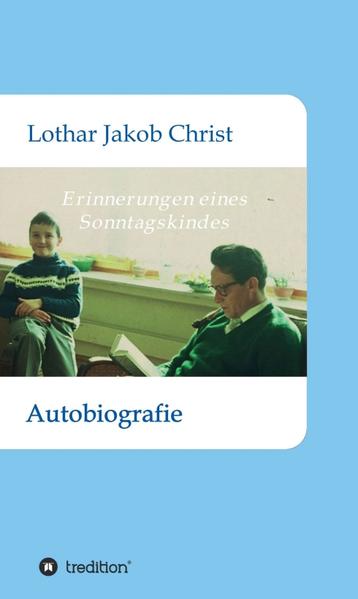 Lothar Jakob Christ

Erinnerungen eines Sonntagskindes

Autobiografie

tredition®